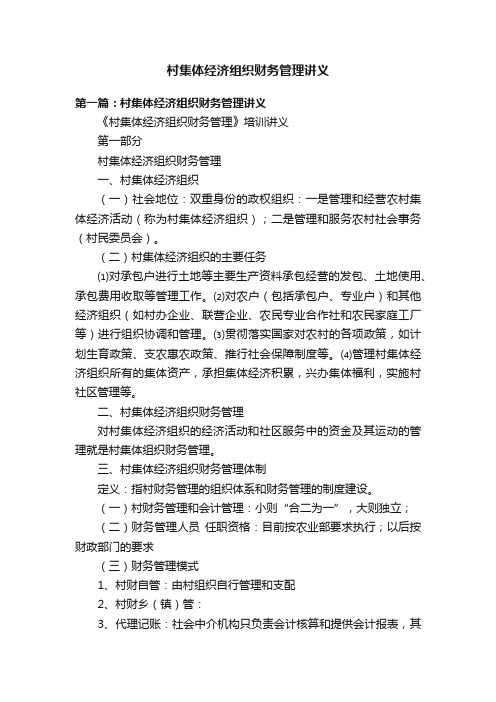 村集体经济组织财务管理讲义

第一篇：村集体经济组织财务管理讲义

《村集体经济组织财务管理》培训讲义

第一部分

村集体经济组织财务管理

一、村集体经济组织

（一）社会地位：双重身份的政权组织：一是管理和经营农村集体经济活动（称为村集体经济组织）；二是管理和服务农村社会事务（村民委员会）。

（二）村集体经济组织的主要任务

⑴对承包户进行土地等主要生产资料承包经营的发包、土地使用、承包费用收取等管理工作。⑵对农户（包括承包户、专业户）和其他经济组织（如村办企业、联营企业、农民专业合作社和农民家庭工厂等）进行组织协调和管理。⑶贯彻落实国家对农村的各项政策，如计划生育政策、支农惠农政策、推行社会保障制度等。⑷管理村集体经济组织所有的集体资产，承担集体经济积累，兴办集体福利，实施村社区管理等。

二、村集体经济组织财务管理

对村集体经济组织的经济活动和社区服务中的资金及其运动的管理就是村集体组织财务管理。

三、村集体经济组织财务管理体制

定义：指村财务管理的组织体系和财务管理的制度建设。

（一）村财务管理和会计管理：小则“合二为一”，大则独立；

（二）财务管理人员 任职资格：目前按农业部要求执行；以后按财政部门的要求

（三）财务管理模式

1、村财自管：由村组织自行管理和支配

2、村财乡（镇）管：

3、代理记账：社会中介机构只负责会计核算和提供会计报表，其